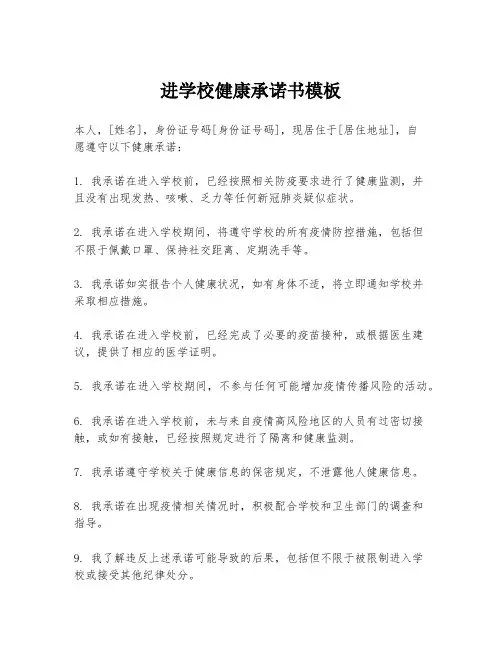 进学校健康承诺书模板

本人，[姓名]，身份证号码[身份证号码]，现居住于[居住地址]，自愿遵守以下健康承诺：

1. 我承诺在进入学校前，已经按照相关防疫要求进行了健康监测，并且没有出现发热、咳嗽、乏力等任何新冠肺炎疑似症状。

2. 我承诺在进入学校期间，将遵守学校的所有疫情防控措施，包括但不限于佩戴口罩、保持社交距离、定期洗手等。

3. 我承诺如实报告个人健康状况，如有身体不适，将立即通知学校并采取相应措施。

4. 我承诺在进入学校前，已经完成了必要的疫苗接种，或根据医生建议，提供了相应的医学证明。

5. 我承诺在进入学校期间，不参与任何可能增加疫情传播风险的活动。

6. 我承诺在进入学校前，未与来自疫情高风险地区的人员有过密切接触，或如有接触，已经按照规定进行了隔离和健康监测。

7. 我承诺遵守学校关于健康信息的保密规定，不泄露他人健康信息。

8. 我承诺在出现疫情相关情况时，积极配合学校和卫生部门的调查和指导。

9. 我了解违反上述承诺可能导致的后果，包括但不限于被限制进入学校或接受其他纪律处分。